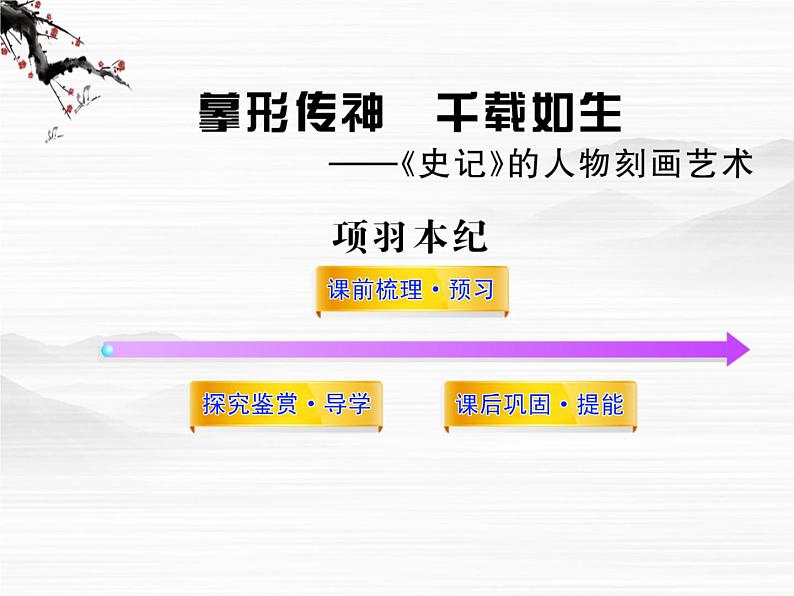 摹形传神　千载如生
——《史记》的人物刻画艺术

项羽本纪

课前梳理·预习

探究鉴赏·导学

课后巩固·提能